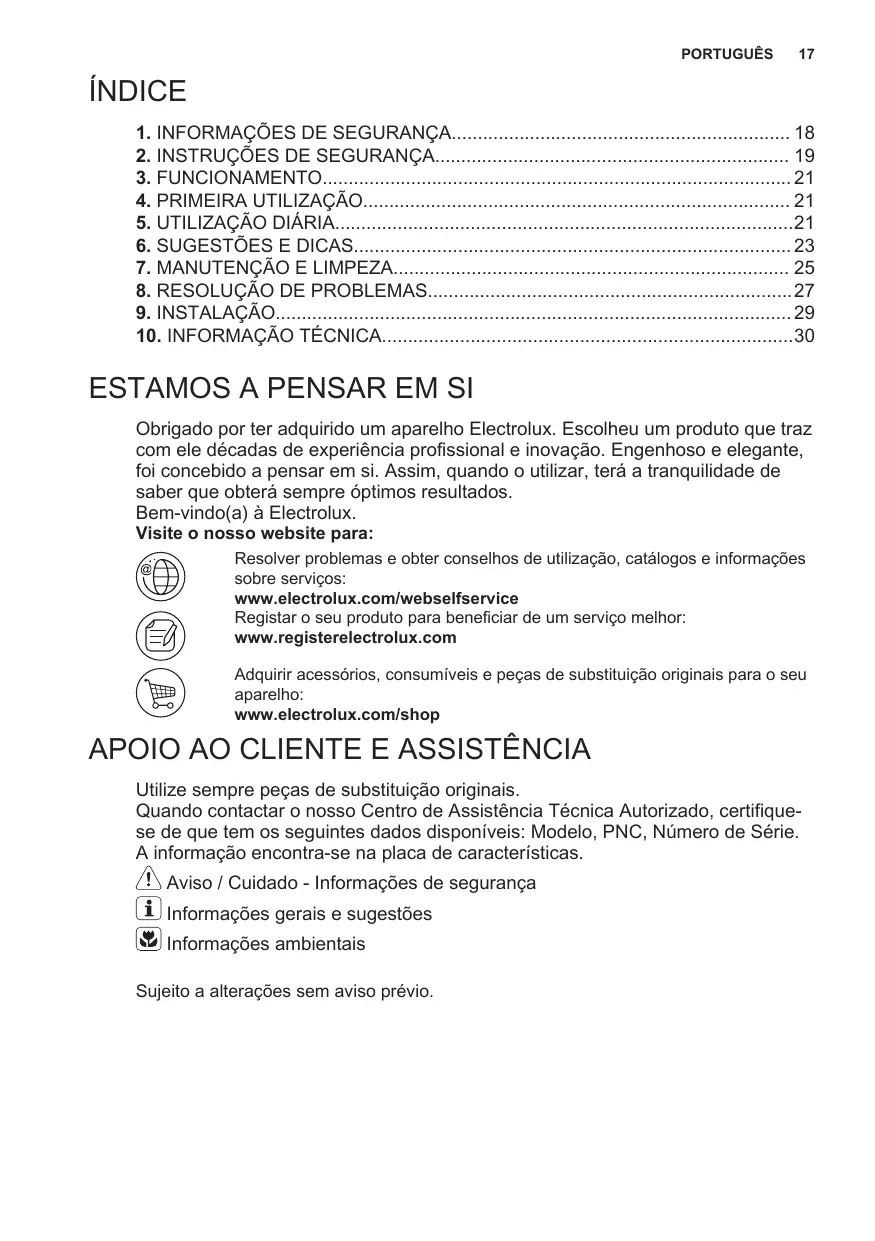 PORTUGUÊS 17

ÍNDICE

1. INFORMAÇÕES DE SEGURANÇA................................................................ 18
2. INSTRUÇÕES DE SEGURANÇA................................................................... 19
3. FUNCIONAMENTO......................................................................................... 21
4. PRIMEIRA UTILIZAÇÃO................................................................................. 21
5. UTILIZAÇÃO DIÁRIA.......................................................................................21
6. SUGESTÕES E DICAS................................................................................... 23
7. MANUTENÇÃO E LIMPEZA........................................................................... 25
8. RESOLUÇÃO DE PROBLEMAS.....................................................................27
9. INSTALAÇÃO.................................................................................................. 29
10. INFORMAÇÃO TÉCNICA..............................................................................30

ESTAMOS A PENSAR EM SI

Obrigado por ter adquirido um aparelho Electrolux. Escolheu um produto que traz com ele décadas de experiência profissional e inovação. Engenhoso e elegante, foi concebido a pensar em si. Assim, quando o utilizar, terá a tranquilidade de saber que obterá sempre óptimos resultados.
Bem-vindo(a) à Electrolux.
Visite o nosso website para:

Resolver problemas e obter conselhos de utilização, catálogos e informações sobre serviços:
www.electrolux.com/webselfservice
Registar o seu produto para beneficiar de um serviço melhor:
www.registerelectrolux.com

Adquirir acessórios, consumíveis e peças de substituição originais para o seu aparelho:
www.electrolux.com/shop

APOIO AO CLIENTE E ASSISTÊNCIA

Utilize sempre peças de substituição originais.
Quando contactar o nosso Centro de Assistência Técnica Autorizado, certifique-se de que tem os seguintes dados disponíveis: Modelo, PNC, Número de Série.
A informação encontra-se na placa de características.

Aviso / Cuidado - Informações de segurança

Informações gerais e sugestões

Informações ambientais

Sujeito a alterações sem aviso prévio.